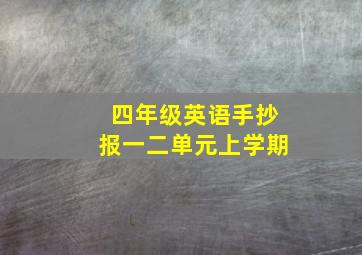 四年级英语手抄报一二单元上学期